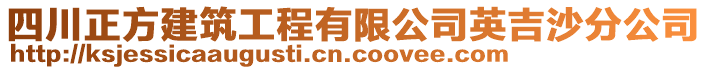 四川正方建筑工程有限公司英吉沙分公司
http://ksjessicaaugusti.cn.coovee.com